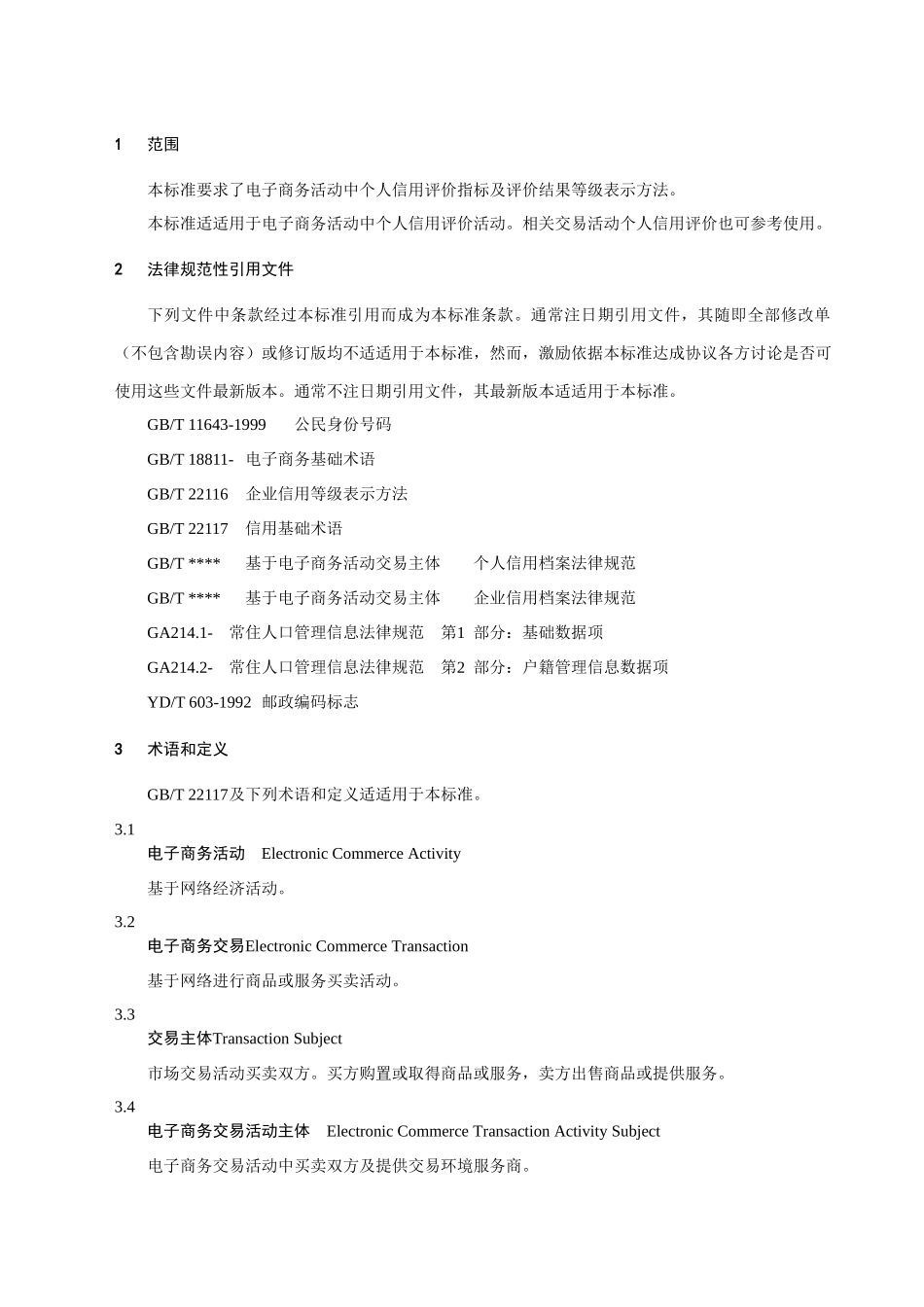 1 范围

本标准要求了电子商务活动中个人信用评价指标及评价结果等级表示方法。

本标准适适用于电子商务活动中个人信用评价活动。相关交易活动个人信用评价也可参考使用。

2 法律规范性引用文件

下列文件中条款经过本标准引用而成为本标准条款。通常注日期引用文件，其随即全部修改单（不包含勘误内容）或修订版均不适适用于本标准，然而，激励依据本标准达成协议各方讨论是否可使用这些文件最新版本。通常不注日期引用文件，其最新版本适适用于本标准。

GB/T 11643-1999 公民身份号码

GB/T 18811- 电子商务基础术语

GB/T 22116 企业信用等级表示方法

GB/T 22117 信用基础术语

GB/T **** 基于电子商务活动交易主体 个人信用档案法律规范

GB/T **** 基于电子商务活动交易主体 企业信用档案法律规范

GA214.1- 常住人口管理信息法律规范 第1 部分：基础数据项

GA214.2- 常住人口管理信息法律规范 第2 部分：户籍管理信息数据项

YD/T 603-1992 邮政编码标志

3 术语和定义

GB/T 22117及下列术语和定义适适用于本标准。

3.1

电子商务活动 Electronic Commerce Activity

基于网络经济活动。

3.2

电子商务交易Electronic Commerce Transaction

基于网络进行商品或服务买卖活动。

3.3

交易主体Transaction Subject

市场交易活动买卖双方。买方购置或取得商品或服务，卖方出售商品或提供服务。

3.4

电子商务交易活动主体 Electronic Commerce Transaction Activity Subject

电子商务交易活动中买卖双方及提供交易环境服务商。